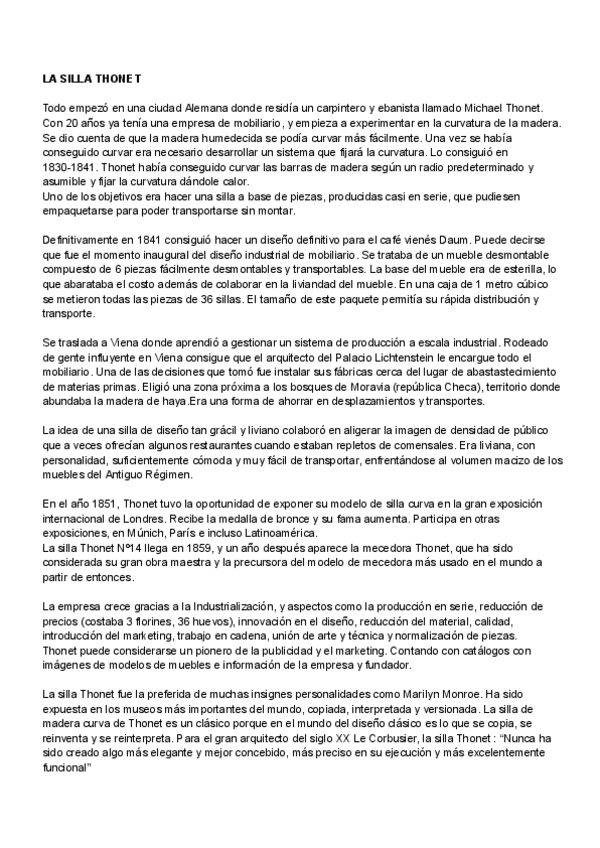 LA SILLA THONET

Todo empezó en una ciudad Alemana donde residía un carpintero y ebanista llamado Michael Thonet. Con 20 años ya tenía una empresa de mobiliario, y empieza a experimentar en la curvatura de la madera. Se dio cuenta de que la madera humedecida se podía curvar más fácilmente. Una vez se había conseguido curvar era necesario desarrollar un sistema que fijará la curvatura. Lo consiguió en 1830-1841. Thonet había conseguido curvar las barras de madera según un radio predeterminado y asumible y fijar la curvatura dándole calor.
Uno de los objetivos era hacer una silla a base de piezas, producidas casi en serie, que pudiesen empaquetarse para poder transportarse sin montar.

Definitivamente en 1841 consiguió hacer un diseño definitivo para el café vienés Daum. Puede decirse que fue el momento inaugural del diseño industrial de mobiliario. Se trataba de un mueble desmontable compuesto de 6 piezas fácilmente desmontables y transportables. La base del mueble era de esterilla, lo que abarataba el costo además de colaborar en la liviandad del mueble. En una caja de 1 metro cúbico se metieron todas las piezas de 36 sillas. El tamaño de este paquete permitía su rápida distribución y transporte.

Se traslada a Viena donde aprendió a gestionar un sistema de producción a escala industrial. Rodeado de gente influyente en Viena consigue que el arquitecto del Palacio Lichtenstein le encargue todo el mobiliario. Una de las decisiones que tomó fue instalar sus fábricas cerca del lugar de abastastecimiento de materias primas. Eligió una zona próxima a los bosques de Moravia (república Checa), territorio donde abundaba la madera de haya.Era una forma de ahorrar en desplazamientos y transportes.

La idea de una silla de diseño tan grácil y liviano colaboró en aligerar la imagen de densidad de público que a veces ofrecían algunos restaurantes cuando estaban repletos de comensales. Era liviana, con personalidad, suficientemente cómoda y muy fácil de transportar, enfrentándose al volumen macizo de los muebles del Antiguo Régimen.

En el año 1851, Thonet tuvo la oportunidad de exponer su modelo de silla curva en la gran exposición internacional de Londres. Recibe la medalla de bronce y su fama aumenta. Participa en otras exposiciones, en Múnich, París e incluso Latinoamérica.
La silla Thonet Nº14 llega en 1859, y un año después aparece la mecedora Thonet, que ha sido considerada su gran obra maestra y la precursora del modelo de mecedora más usado en el mundo a partir de entonces.

La empresa crece gracias a la Industrialización, y aspectos como la producción en serie, reducción de precios (costaba 3 florines, 36 huevos), innovación en el diseño, reducción del material, calidad, introducción del marketing, trabajo en cadena, unión de arte y técnica y normalización de piezas. Thonet puede considerarse un pionero de la publicidad y el marketing. Contando con catálogos con imágenes de modelos de muebles e información de la empresa y fundador.

La silla Thonet fue la preferida de muchas insignes personalidades como Marilyn Monroe. Ha sido expuesta en los museos más importantes del mundo, copiada, interpretada y versionada. La silla de madera curva de Thonet es un clásico porque en el mundo del diseño clásico es lo que se copia, se reinventa y se reinterpreta. Para el gran arquitecto del siglo XX Le Corbusier, la silla Thonet : "Nunca ha sido creado algo más elegante y mejor concebido, más preciso en su ejecución y más excelentemente funcional"